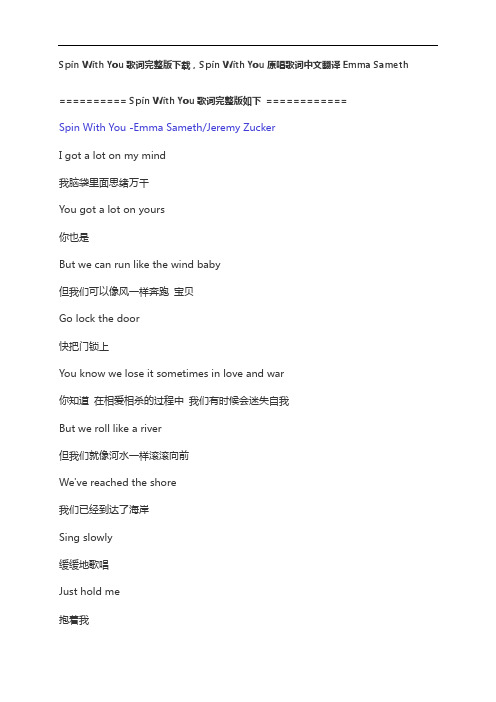 Spin With You 歌词完整版下载，Spin With You 原唱歌词中文翻译 Emma Sameth

========== Spin With You 歌词完整版如下 ============

Spin With You -Emma Sameth/Jeremy Zucker

I got a lot on my mind

我脑袋里面思绪万千

You got a lot on yours

你也是

But we can run like the wind baby

但我们可以像风一样奔跑 宝贝

Go lock the door

快把门锁上

You know we lose it sometimes in love and war

你知道 在相爱相杀的过程中 我们有时候会迷失自我

But we roll like a river

但我们就像河水一样滚滚向前

We've reached the shore

我们已经到达了海岸

Sing slowly

缓缓地歌唱

Just hold me

抱着我